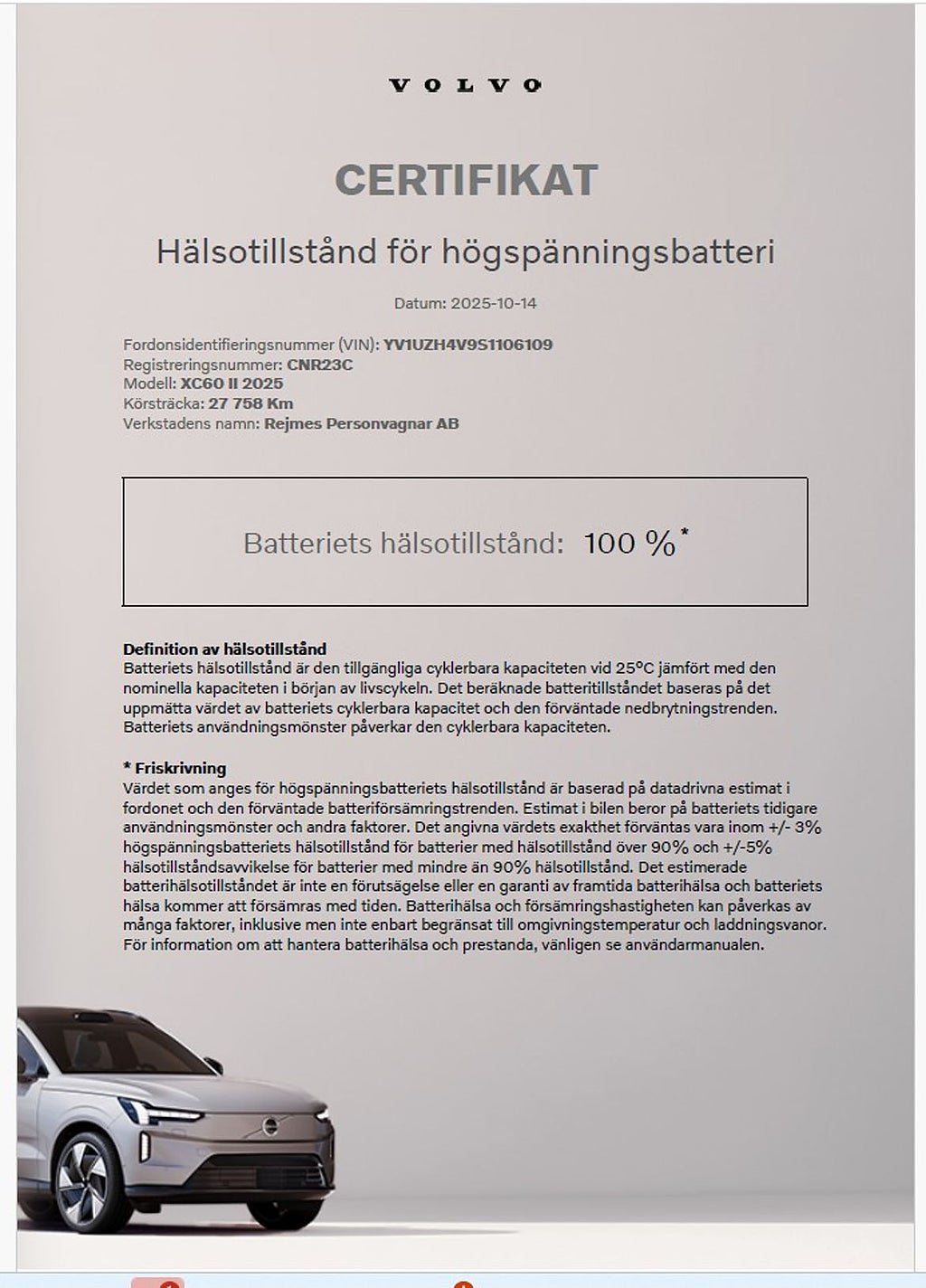 VOLVO

CERTIFIKAT

Hälsotillstånd för högspänningsbatteri

Datum: 2025-10-14

Fordonsidentifieringsnummer (VIN): YV1UZH4V9S1106109
Registreringsnummer: CNR23C
Modell: XC60 II 2025
Körsträcka: 27 758 Km
Verkstadens namn: Rejmes Personvagnar AB

Batteriets hälsotillstånd: 100 %*

Definition av hälsotillstånd
Batteriets hälsotillstånd är den tillgängliga cyklerbara kapaciteten vid 25°C jämfört med den nominella kapaciteten i början av livscykeln. Det beräknade batteritillståndet baseras på det uppmätta värdet av batteriets cyklerbara kapacitet och den förväntade nedbrytningstrenden. Batteriets användningsmönster påverkar den cyklerbara kapaciteten.

* Friskrivning
Värdet som anges för högspänningsbatteriets hälsotillstånd är baserad på datadrivna estimat i fordonet och den förväntade batteriförsämringstrenden. Estimat i bilen beror på batteriets tidigare användningsmönster och andra faktorer. Det angivna värdets exakthet förväntas vara inom +/- 3% högspänningsbatteriets hälsotillstånd för batterier med hälsotillstånd över 90% och +/-5% hälsotillståndsavvikelse för batterier med mindre än 90% hälsotillstånd. Det estimerade batterihälsotillståndet är inte en förutsägelse eller en garanti av framtida batterihälsa och batteriets hälsa kommer att försämras med tiden. Batterihälsa och försämringshastigheten kan påverkas av många faktorer, inklusive men inte enbart begränsat till omgivningstemperatur och laddningsvanor. För information om att hantera batterihälsa och prestanda, vänligen se användarmanualen.